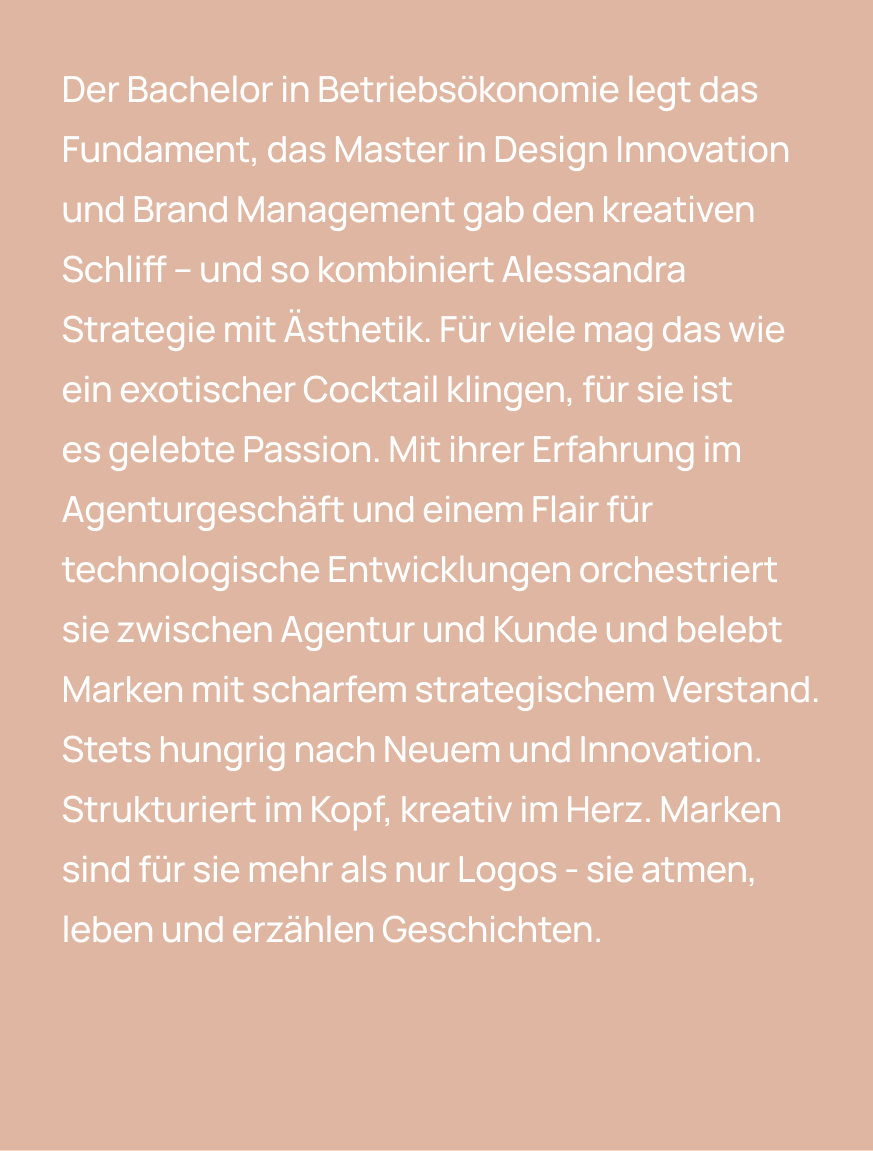 Der Bachelor in Betriebsökonomie legt das Fundament, das Master in Design Innovation und Brand Management gab den kreativen Schliff – und so kombiniert Alessandra Strategie mit Ästhetik. Für viele mag das wie ein exotischer Cocktail klingen, für sie ist es gelebte Passion. Mit ihrer Erfahrung im Agenturgeschäft und einem Flair für technologische Entwicklungen orchestriert sie zwischen Agentur und Kunde und belebt Marken mit scharfem strategischem Verstand. Stets hungrig nach Neuem und Innovation. Strukturiert im Kopf, kreativ im Herz. Marken sind für sie mehr als nur Logos - sie atmen, leben und erzählen Geschichten.